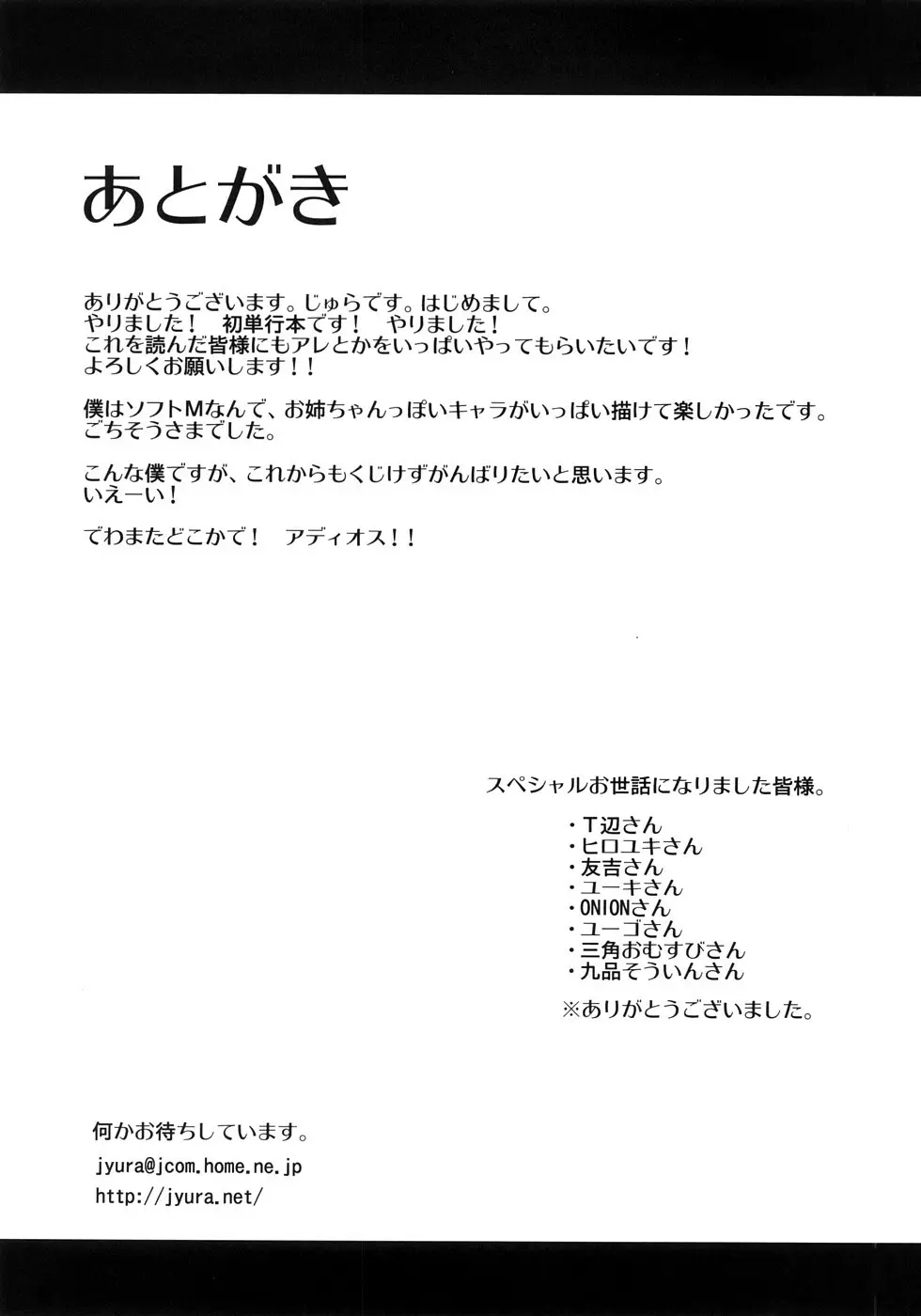 あとがき

ありがとうございます。じゅらです。はじめまして。
やりました！　初単行本です！　やりました！
これを読んだ皆様にもアレとかをいっぱいやってもらいたいです！
よろしくお願いします！！

僕はソフトMなんで、お姉ちゃんっぽいキャラがいっぱい描けて楽しかったです。
ごちそうさまでした。

こんな僕ですが、これからもくじけずがんばりたいと思います。
いえーい！

でわまたどこかで！　アディオス！！

スペシャルお世話になりました皆様。

・T辺さん
・ヒロユキさん
・友吉さん
・ユーキさん
・ONIONさん
・ユーゴさん
・三角おむすびさん
・九品そういんさん

※ありがとうございました。

何かお待ちしています。

jyura@jcom.home.ne.jp

http://jyura.net/